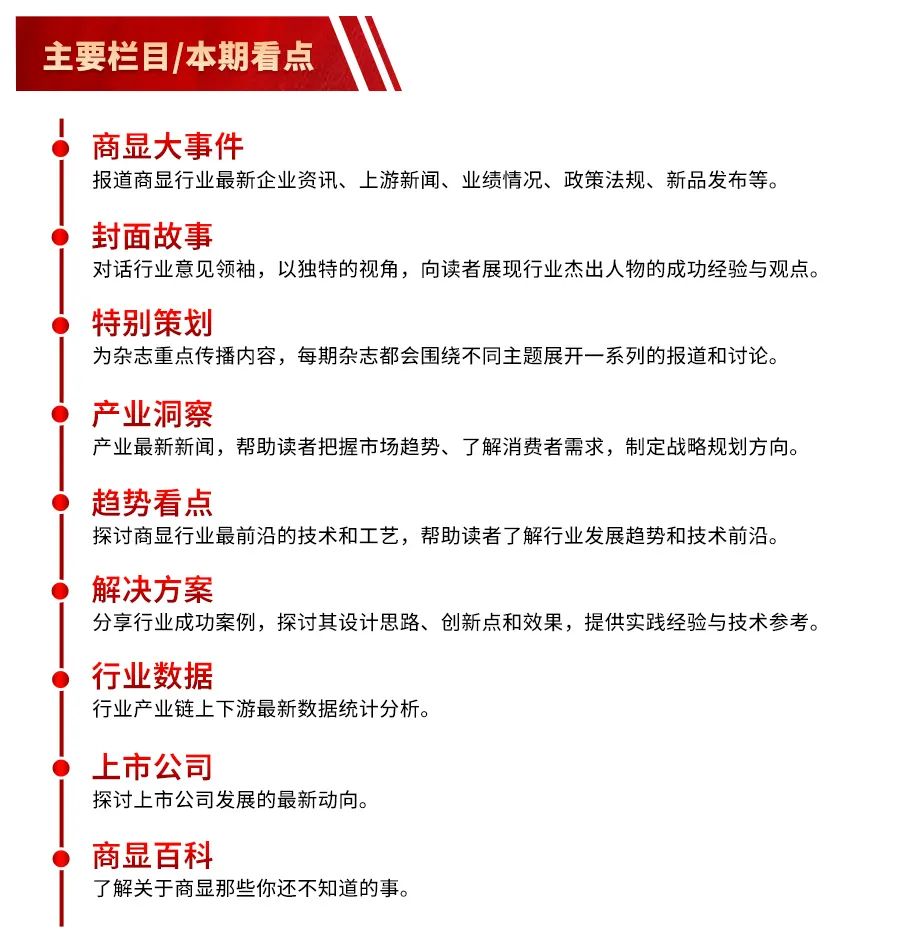 主要栏目/本期看点

商显大事件
报道商显行业最新企业资讯、上游新闻、业绩情况、政策法规、新品发布等。

封面故事
对话行业意见领袖，以独特的视角，向读者展现行业杰出人物的成功经验与观点。

特别策划
为杂志重点传播内容，每期杂志都会围绕不同主题展开一系列的报道和讨论。

产业洞察
产业最新新闻，帮助读者把握市场趋势、了解消费者需求，制定战略规划方向。

趋势看点
探讨商显行业最前沿的技术和工艺，帮助读者了解行业发展趋势和技术前沿。

解决方案
分享行业成功案例，探讨其设计思路、创新点和效果，提供实践经验与技术参考。

行业数据
行业产业链上下游最新数据统计分析。

上市公司
探讨上市公司发展的最新动向。

商显百科
了解关于商显那些你还不知道的事。